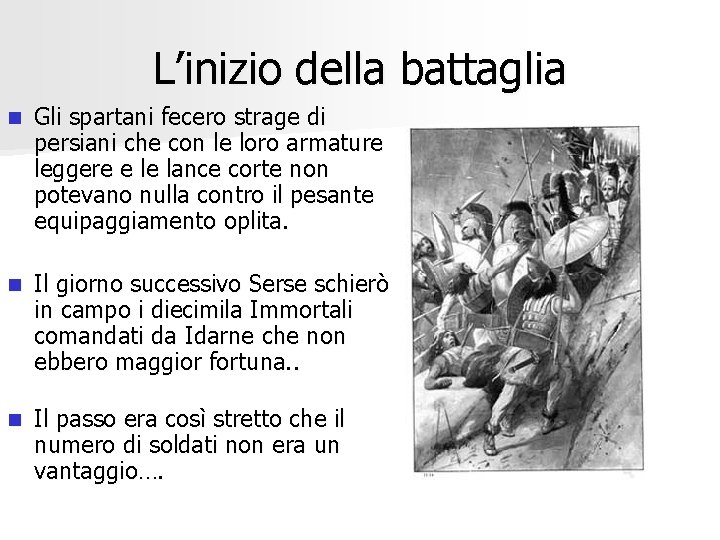 L'inizio della battaglia

• Gli spartani fecero strage di persiani che con le loro armature leggere e le lance corte non potevano nulla contro il pesante equipaggiamento oplita.

• Il giorno successivo Serse schierò in campo i diecimila Immortali comandati da Idarne che non ebbero maggior fortuna..

• Il passo era così stretto che il numero di soldati non era un vantaggio….